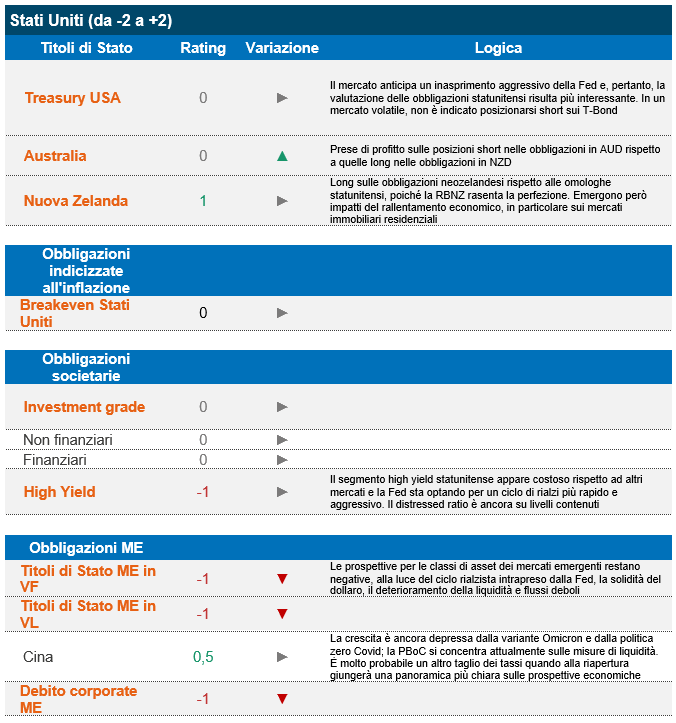 Stati Uniti (da -2 a +2)

| Titoli di Stato | Rating | Variazione | Logica |
|---|---|---|---|
| Treasury USA | 0 | ► | Il mercato anticipa un inasprimento aggressivo della Fed e, pertanto, la valutazione delle obbligazioni statunitensi risulta più interessante. In un mercato volatile, non è indicato posizionarsi short sui T-Bond |
| Australia | 0 | ▲ | Prese di profitto sulle posizioni short nelle obbligazioni in AUD rispetto a quelle long nelle obbligazioni in NZD |
| Nuova Zelanda | 1 | ► | Long sulle obbligazioni neozelandesi rispetto alle omologhe statunitensi, poiché la RBNZ rasenta la perfezione. Emergono però impatti del rallentamento economico, in particolare sui mercati immobiliari residenziali |
| Obbligazioni indicizzate all'inflazione | | | |
| Breakeven Stati Uniti | 0 | ► | |
| Obbligazioni societarie | | | |
| Investment grade | 0 | ► | |
| Non finanziari | 0 | ► | |
| Finanziari | 0 | ► | |
| High Yield | -1 | ► | Il segmento high yield statunitense appare costoso rispetto ad altri mercati e la Fed sta optando per un ciclo di rialzi più rapido e aggressivo. Il distressed ratio è ancora su livelli contenuti |
| Obbligazioni ME | | | |
| Titoli di Stato ME in VF | -1 | ▼ | Le prospettive per le classi di asset dei mercati emergenti restano negative, alla luce del ciclo rialzista intrapreso dalla Fed, la solidità del dollaro, il deterioramento della liquidità e flussi deboli |
| Titoli di Stato ME in VL | -1 | ▼ | |
| Cina | 0,5 | ► | La crescita è ancora depressa dalla variante Omicron e dalla politica zero Covid; la PBoC si concentra attualmente sulle misure di liquidità. È molto probabile un altro taglio dei tassi quando alla riapertura giungerà una panoramica più chiara sulle prospettive economiche |
| Debito corporate ME | -1 | ▼ | |